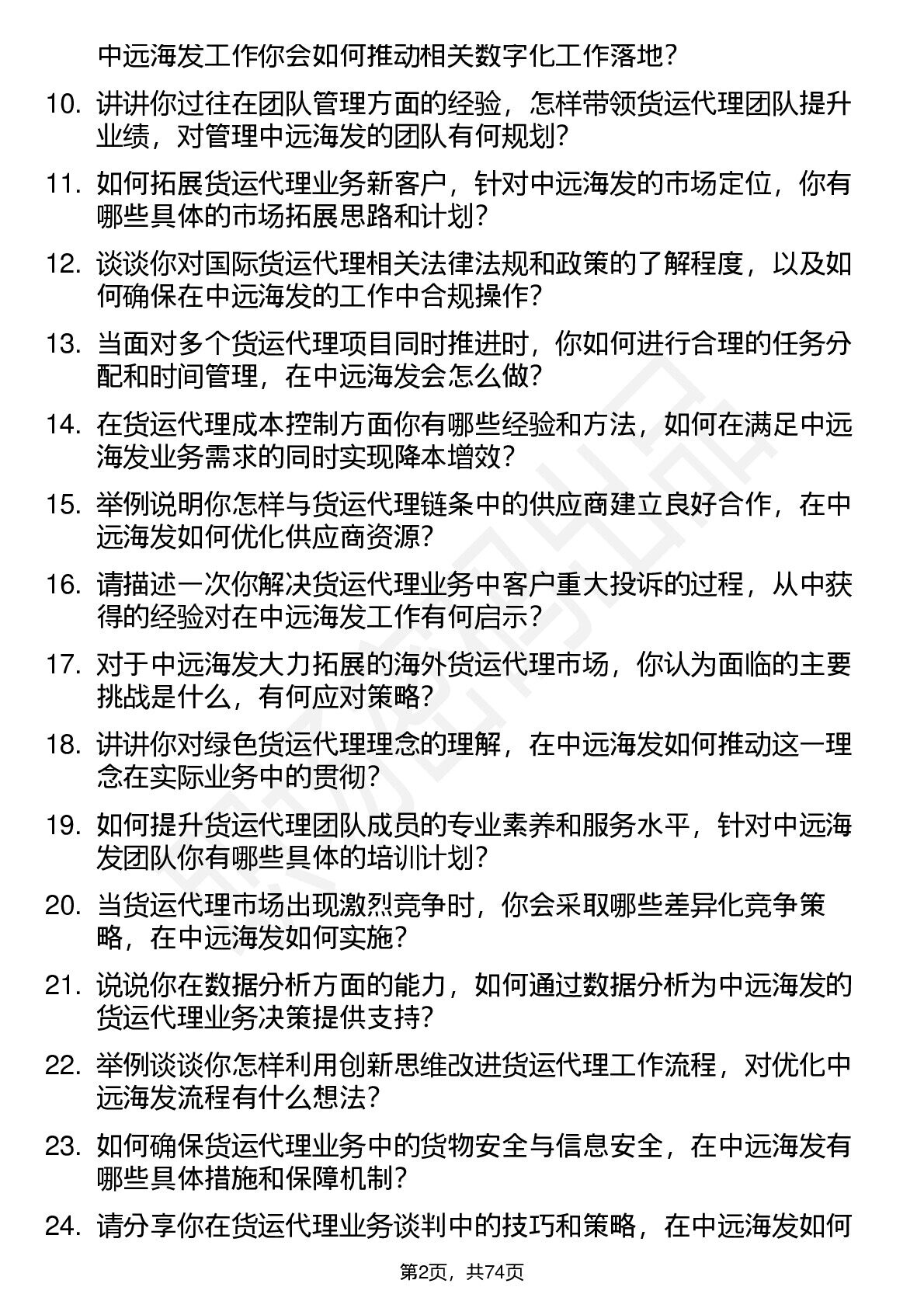 中远海发工作你会如何推动相关数字化工作落地？

10. 讲讲你过往在团队管理方面的经验，怎样带领货运代理团队提升业绩，对管理中远海发的团队有何规划？

11. 如何拓展货运代理业务新客户，针对中远海发的市场定位，你有哪些具体的市场拓展思路和计划？

12. 谈谈你对国际货运代理相关法律法规和政策的了解程度，以及如何确保在中远海发的工作中合规操作？

13. 当面对多个货运代理项目同时推进时，你如何进行合理的任务分配和时间管理，在中远海发会怎么做？

14. 在货运代理成本控制方面你有哪些经验和方法，如何在满足中远海发业务需求的同时实现降本增效？

15. 举例说明你怎样与货运代理链条中的供应商建立良好合作，在中远海发如何优化供应商资源？

16. 请描述一次你解决货运代理业务中客户重大投诉的过程，从中获得的经验对在中远海发工作有何启示？

17. 对于中远海发大力拓展的海外货运代理市场，你认为面临的主要挑战是什么，有何应对策略？

18. 讲讲你对绿色货运代理理念的理解，在中远海发如何推动这一理念在实际业务中的贯彻？

19. 如何提升货运代理团队成员的专业素养和服务水平，针对中远海发团队你有哪些具体的培训计划？

20. 当货运代理市场出现激烈竞争时，你会采取哪些差异化竞争策略，在中远海发如何实施？

21. 说说你在数据分析方面的能力，如何通过数据分析为中远海发的货运代理业务决策提供支持？

22. 举例谈谈你怎样利用创新思维改进货运代理工作流程，对优化中远海发流程有什么想法？

23. 如何确保货运代理业务中的货物安全与信息安全，在中远海发有哪些具体措施和保障机制？

24. 请分享你在货运代理业务谈判中的技巧和策略，在中远海发如何

第2页，共74页